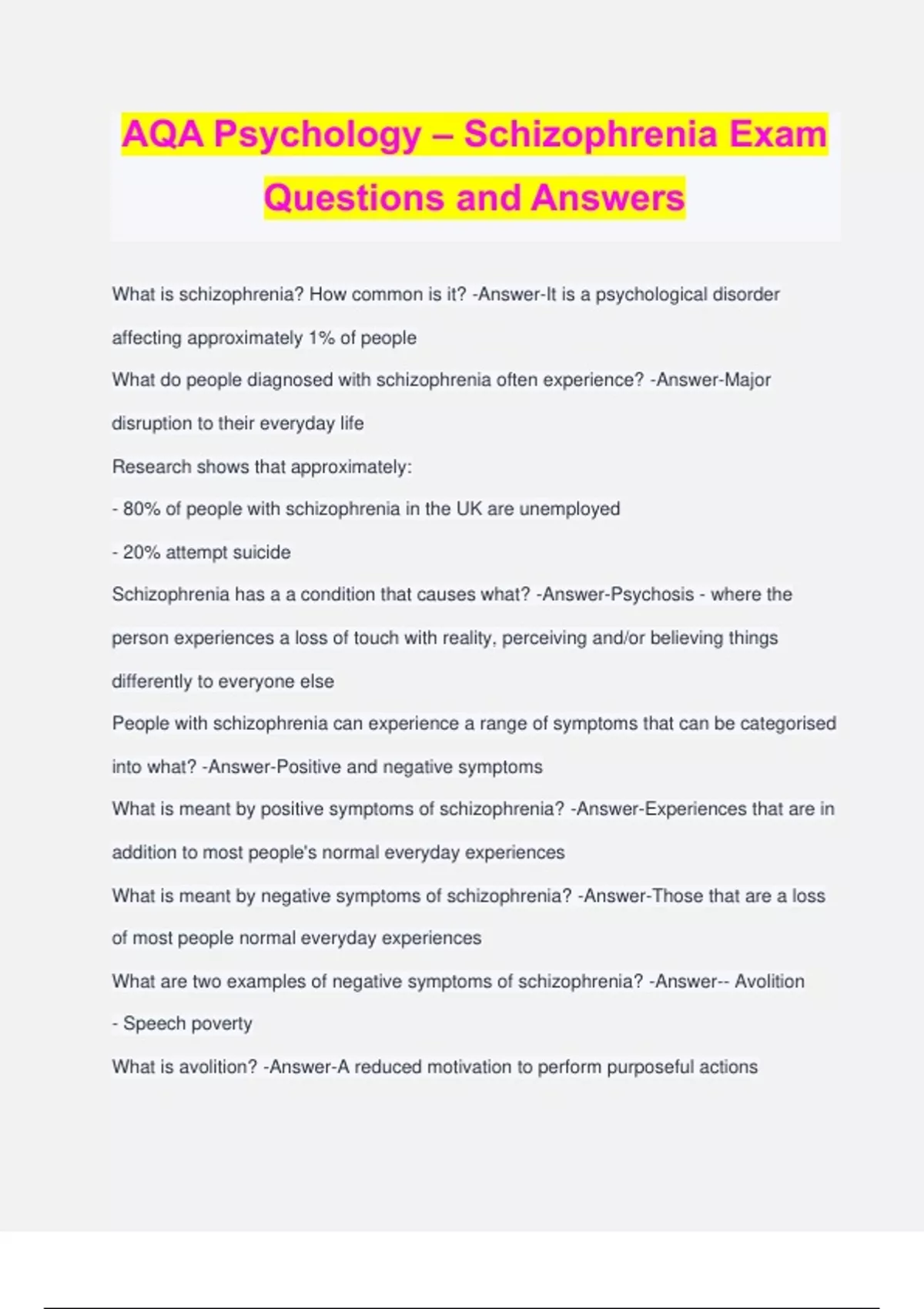 AQA Psychology – Schizophrenia Exam Questions and Answers

What is schizophrenia? How common is it? -Answer-It is a psychological disorder affecting approximately 1% of people

What do people diagnosed with schizophrenia often experience? -Answer-Major disruption to their everyday life

Research shows that approximately:

- 80% of people with schizophrenia in the UK are unemployed

- 20% attempt suicide

Schizophrenia has a a condition that causes what? -Answer-Psychosis - where the person experiences a loss of touch with reality, perceiving and/or believing things differently to everyone else

People with schizophrenia can experience a range of symptoms that can be categorised into what? -Answer-Positive and negative symptoms

What is meant by positive symptoms of schizophrenia? -Answer-Experiences that are in addition to most people's normal everyday experiences

What is meant by negative symptoms of schizophrenia? -Answer-Those that are a loss of most people normal everyday experiences

What are two examples of negative symptoms of schizophrenia? -Answer-- Avolition

- Speech poverty

What is avolition? -Answer-A reduced motivation to perform purposeful actions